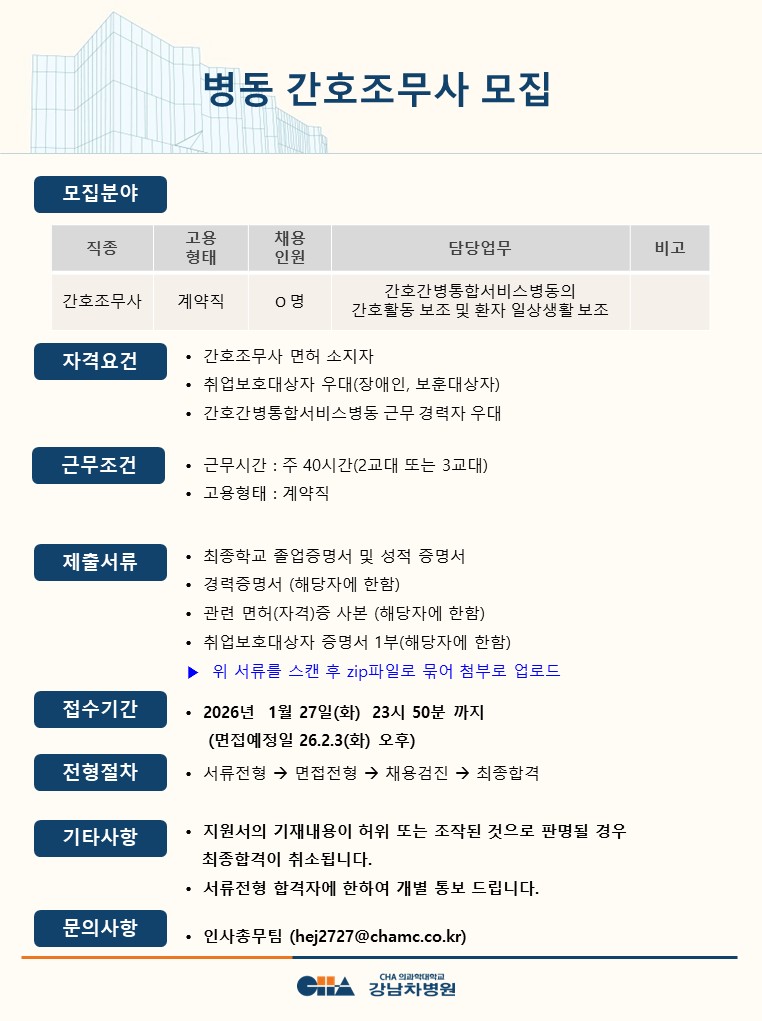 병동 간호조무사 모집

모집분야

| 직종 | 고용 형태 | 채용 인원 | 담당업무 | 비고 |
|---|---|---|---|---|
| 간호조무사 | 계약직 | O 명 | 간호간병통합서비스병동의 간호활동 보조 및 환자 일상생활 보조 | |

자격요건
• 간호조무사 면허 소지자
• 취업보호대상자 우대(장애인, 보훈대상자)
• 간호간병통합서비스병동 근무 경력자 우대

근무조건
• 근무시간 : 주 40시간(2교대 또는 3교대)
• 고용형태 : 계약직

제출서류
• 최종학교 졸업증명서 및 성적 증명서
• 경력증명서 (해당자에 한함)
• 관련 면허(자격)증 사본 (해당자에 한함)
• 취업보호대상자 증명서 1부(해당자에 한함)
▶ 위 서류를 스캔 후 zip파일로 묶어 첨부로 업로드

접수기간
• 2026년 1월 27일(화) 23시 50분 까지
(면접예정일 26.2.3(화) 오후)

전형절차
• 서류전형 → 면접전형 → 채용검진 → 최종합격

기타사항
• 지원서의 기재내용이 허위 또는 조작된 것으로 판명될 경우 최종합격이 취소됩니다.
• 서류전형 합격자에 한하여 개별 통보 드립니다.

문의사항
• 인사총무팀 (hej2727@chamc.co.kr)

CHA CHA 의과학대학교 강남차병원